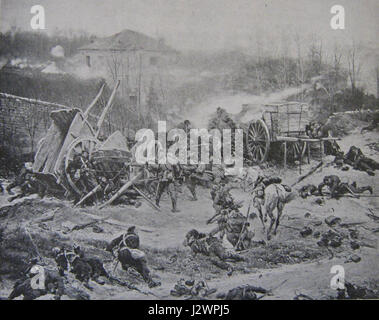 a a
alamy
a a
alamy - J2WPJ5